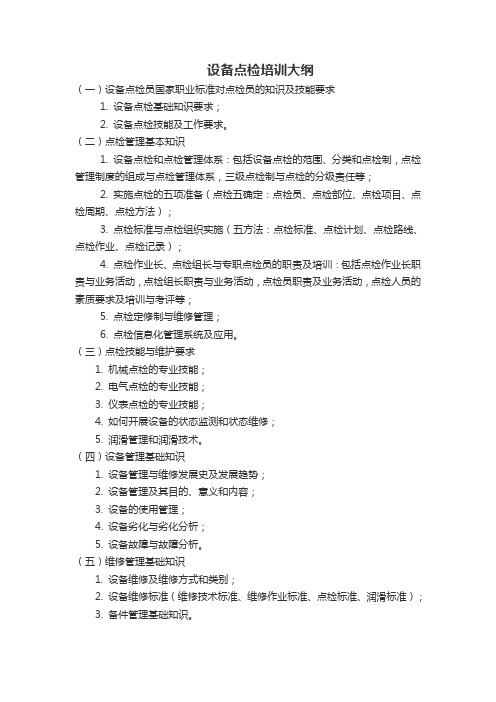 设备点检培训大纲

（一）设备点检员国家职业标准对点检员的知识及技能要求

1. 设备点检基础知识要求；

2. 设备点检技能及工作要求。

（二）点检管理基本知识

1. 设备点检和点检管理体系：包括设备点检的范围、分类和点检制，点检管理制度的组成与点检管理体系，三级点检制与点检的分级责任等；

2. 实施点检的五项准备（点检五确定：点检员、点检部位、点检项目、点检周期、点检方法）；

3. 点检标准与点检组织实施（五方法：点检标准、点检计划、点检路线、点检作业、点检记录）；

4. 点检作业长、点检组长与专职点检员的职责及培训：包括点检作业长职责与业务活动，点检组长职责与业务活动，点检员职责及业务活动，点检人员的素质要求及培训与考评等；

5. 点检定修制与维修管理；

6. 点检信息化管理系统及应用。

（三）点检技能与维护要求

1. 机械点检的专业技能；

2. 电气点检的专业技能；

3. 仪表点检的专业技能；

4. 如何开展设备的状态监测和状态维修；

5. 润滑管理和润滑技术。

（四）设备管理基础知识

1. 设备管理与维修发展史及发展趋势；

2. 设备管理及其目的、意义和内容；

3. 设备的使用管理；

4. 设备劣化与劣化分析；

5. 设备故障与故障分析。

（五）维修管理基础知识

1. 设备维修及维修方式和类别；

2. 设备维修标准（维修技术标准、维修作业标准、点检标准、润滑标准）；

3. 备件管理基础知识。